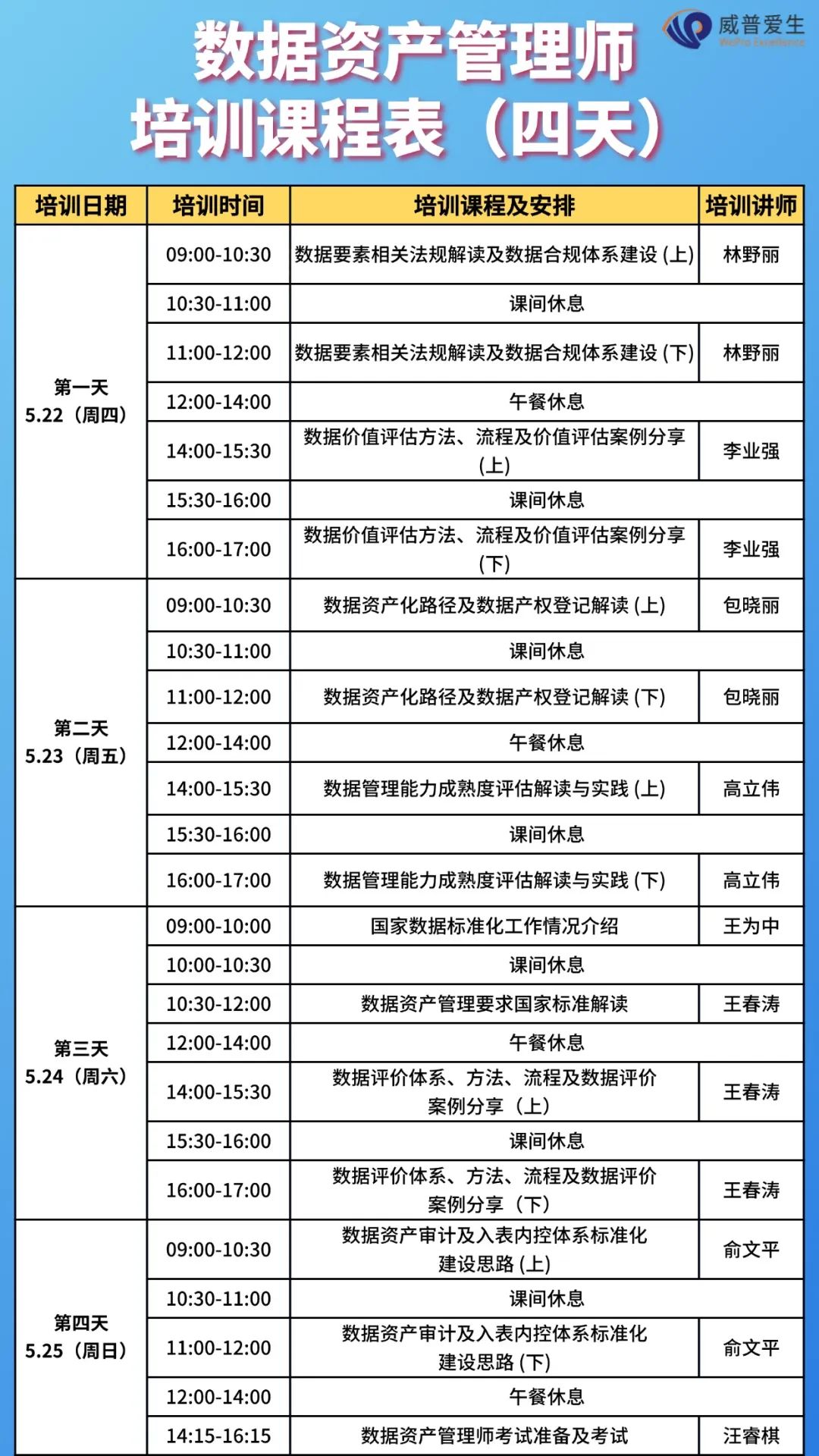 威普爱生
WePro Excellence

数据资产管理师
培训课程表（四天）

| 培训日期 | 培训时间 | 培训课程及安排 | 培训讲师 |
|---|---|---|---|
| 第一天 5.22（周四） | 09:00-10:30 | 数据要素相关法规解读及数据合规体系建设 (上) | 林野丽 |
| | 10:30-11:00 | 课间休息 | |
| | 11:00-12:00 | 数据要素相关法规解读及数据合规体系建设 (下) | 林野丽 |
| | 12:00-14:00 | 午餐休息 | |
| | 14:00-15:30 | 数据价值评估方法、流程及价值评估案例分享 (上) | 李业强 |
| | 15:30-16:00 | 课间休息 | |
| | 16:00-17:00 | 数据价值评估方法、流程及价值评估案例分享 (下) | 李业强 |
| 第二天 5.23（周五） | 09:00-10:30 | 数据资产化路径及数据产权登记解读 (上) | 包晓丽 |
| | 10:30-11:00 | 课间休息 | |
| | 11:00-12:00 | 数据资产化路径及数据产权登记解读 (下) | 包晓丽 |
| | 12:00-14:00 | 午餐休息 | |
| | 14:00-15:30 | 数据管理能力成熟度评估解读与实践 (上) | 高立伟 |
| | 15:30-16:00 | 课间休息 | |
| | 16:00-17:00 | 数据管理能力成熟度评估解读与实践 (下) | 高立伟 |
| 第三天 5.24（周六） | 09:00-10:00 | 国家数据标准化工作情况介绍 | 王为中 |
| | 10:00-10:30 | 课间休息 | |
| | 10:30-12:00 | 数据资产管理要求国家标准解读 | 王春涛 |
| | 12:00-14:00 | 午餐休息 | |
| | 14:00-15:30 | 数据评价体系、方法、流程及数据评价案例分享（上） | 王春涛 |
| | 15:30-16:00 | 课间休息 | |
| | 16:00-17:00 | 数据评价体系、方法、流程及数据评价案例分享（下） | 王春涛 |
| 第四天 5.25（周日） | 09:00-10:30 | 数据资产审计及入表内控体系标准化建设思路 (上) | 俞文平 |
| | 10:30-11:00 | 课间休息 | |
| | 11:00-12:00 | 数据资产审计及入表内控体系标准化建设思路 (下) | 俞文平 |
| | 12:00-14:00 | 午餐休息 | |
| | 14:15-16:15 | 数据资产管理师考试准备及考试 | 汪睿棋 |